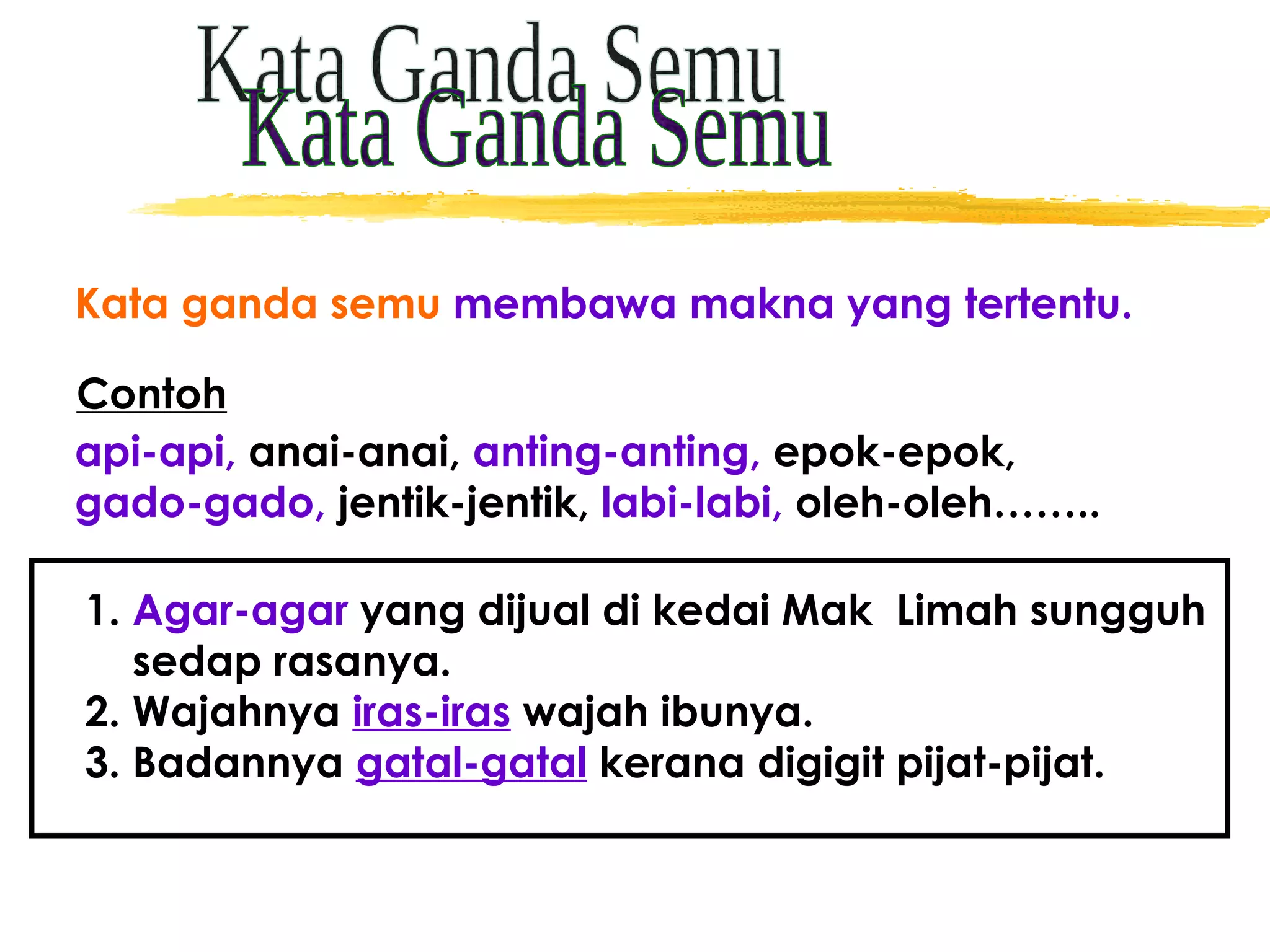 Kata Ganda Semu
Kata Ganda Semu

Kata ganda semu membawa makna yang tertentu.

Contoh
api-api, anai-anai, anting-anting, epok-epok, gado-gado, jentik-jentik, labi-labi, oleh-oleh……..

1. Agar-agar yang dijual di kedai Mak Limah sungguh sedap rasanya.
2. Wajahnya iras-iras wajah ibunya.
3. Badannya gatal-gatal kerana digigit pijat-pijat.